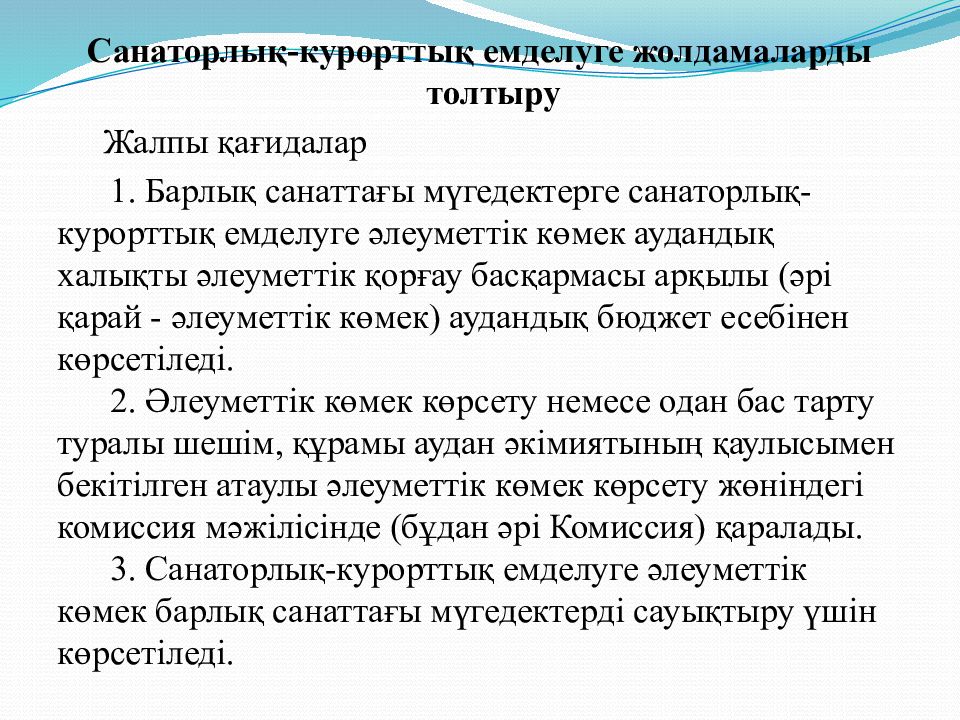 Санаторлық-курорттық емделуге жолдамаларды толтыру

Жалпы қағидалар

1. Барлық санаттағы мүгедектерге санаторлық-курорттық емделуге әлеуметтік көмек аудандық халықты әлеуметтік қорғау басқармасы арқылы (әрі қарай - әлеуметтік көмек) аудандық бюджет есебінен көрсетіледі.

2. Әлеуметтік көмек көрсету немесе одан бас тарту туралы шешім, құрамы аудан әкімиятының қаулысымен бекітілген атаулы әлеуметтік көмек көрсету жөніндегі комиссия мәжілісінде (бұдан әрі Комиссия) қаралады.

3. Санаторлық-курорттық емделуге әлеуметтік көмек барлық санаттағы мүгедектерді сауықтыру үшін көрсетіледі.